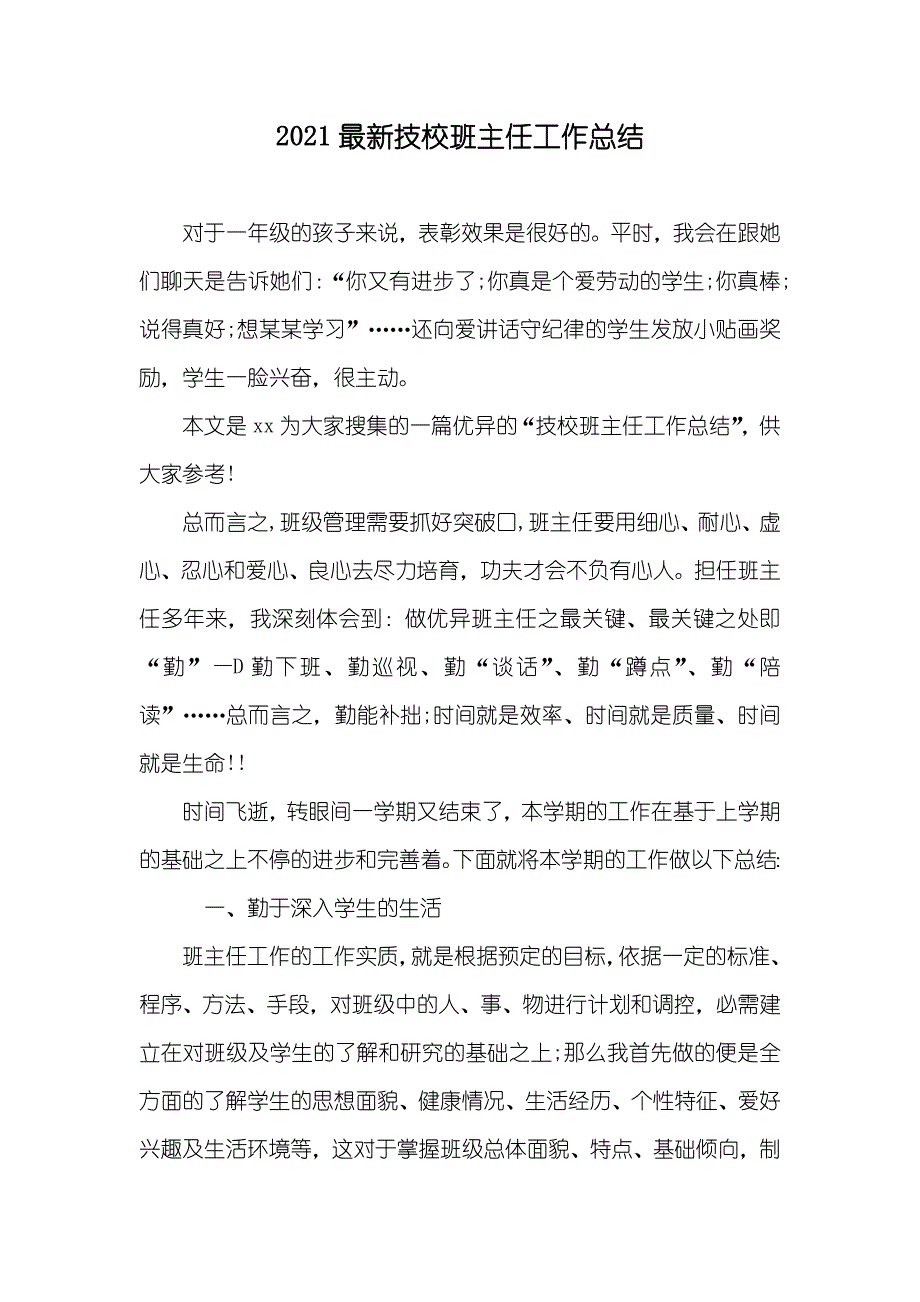 2021最新技校班主任工作总结

对于一年级的孩子来说，表彰效果是很好的。平时，我会在跟她们聊天是告诉她们：“你又有进步了;你真是个爱劳动的学生;你真棒;说得真好;想某某学习”……还向爱讲话守纪律的学生发放小贴画奖励，学生一脸兴奋，很主动。

本文是xx为大家搜集的一篇优异的“技校班主任工作总结”，供大家参考!

总而言之，班级管理需要抓好突破口，班主任要用细心、耐心、虚心、忍心和爱心、良心去尽力培育，功夫才会不负有心人。担任班主任多年来，我深刻体会到：做优异班主任之最关键、最关键之处即“勤”—D勤下班、勤巡视、勤“谈话”、勤“蹲点”、勤“陪读”……总而言之，勤能补拙;时间就是效率、时间就是质量、时间就是生命!!

时间飞逝，转眼间一学期又结束了，本学期的工作在基于上学期的基础之上不停的进步和完善着。下面就将本学期的工作做以下总结:

一、勤于深入学生的生活

班主任工作的工作实质，就是根据预定的目标，依据一定的标准、程序、方法、手段，对班级中的人、事、物进行计划和调控，必需建立在对班级及学生的了解和研究的基础之上;那么我首先做的便是全方面的了解学生的思想面貌、健康情况、生活经历、个性特征、爱好兴趣及生活环境等，这对于掌握班级总体面貌、特点、基础倾向，制